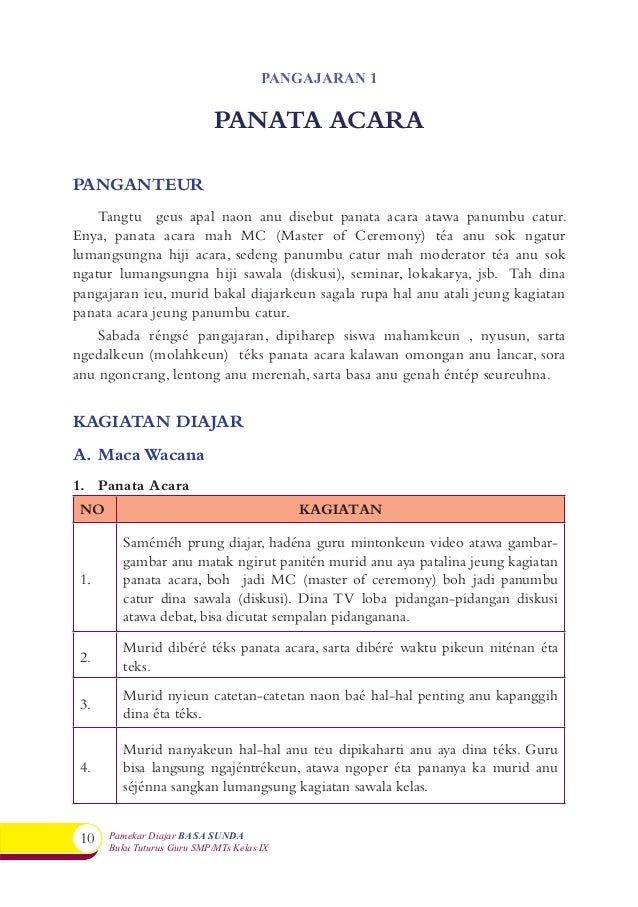 PANGAJARAN 1

PANATA ACARA

PANGANTEUR

Tangtu geus apal naon anu disebut panata acara atawa panumbu catur. Enya, panata acara mah MC (Master of Ceremony) téa anu sok ngatur lumangsungna hiji acara, sedeng panumbu catur mah moderator téa anu sok ngatur lumangsungna hiji sawala (diskusi), seminar, lokakarya, jsb. Tah dina pangajaran ieu, murid bakal diajarkeun sagala rupa hal anu atali jeung kagiatan panata acara jeung panumbu catur.

Sabada réngsé pangajaran, dipiharep siswa mahamkeun , nyusun, sarta ngedalkeun (molahkeun) téks panata acara kalawan omongan anu lancar, sora anu ngoncrang, lentong anu merenah, sarta basa anu genah éntép seureuhna.

KAGIATAN DIAJAR

A. Maca Wacana

1. Panata Acara

| NO | KAGIATAN |
|---|---|
| 1. | Saméméh prung diajar, hadéna guru mintonkeun video atawa gambar-gambar anu matak ngirut panitén murid anu aya patalina jeung kagiatan panata acara, boh jadi MC (master of ceremony) boh jadi panumbu catur dina sawala (diskusi). Dina TV loba pidangan-pidangan diskusi atawa debat, bisa dicutat sempalan pidanganana. |
| 2. | Murid dibéré téks panata acara, sarta dibéré waktu pikeun niténan éta teks. |
| 3. | Murid nyieun catetan-catetan naon baé hal-hal penting anu kapanggih dina éta téks. |
| 4. | Murid nanyakeun hal-hal anu teu dipikaharti anu aya dina téks. Guru bisa langsung ngajéntrékeun, atawa ngoper éta pananya ka murid anu séjénna sangkan lumangsung kagiatan sawala kelas. |

10 Pamekar Diajar BASA SUNDA
Buku Tuturus Guru SMP/MTs Kelas IX